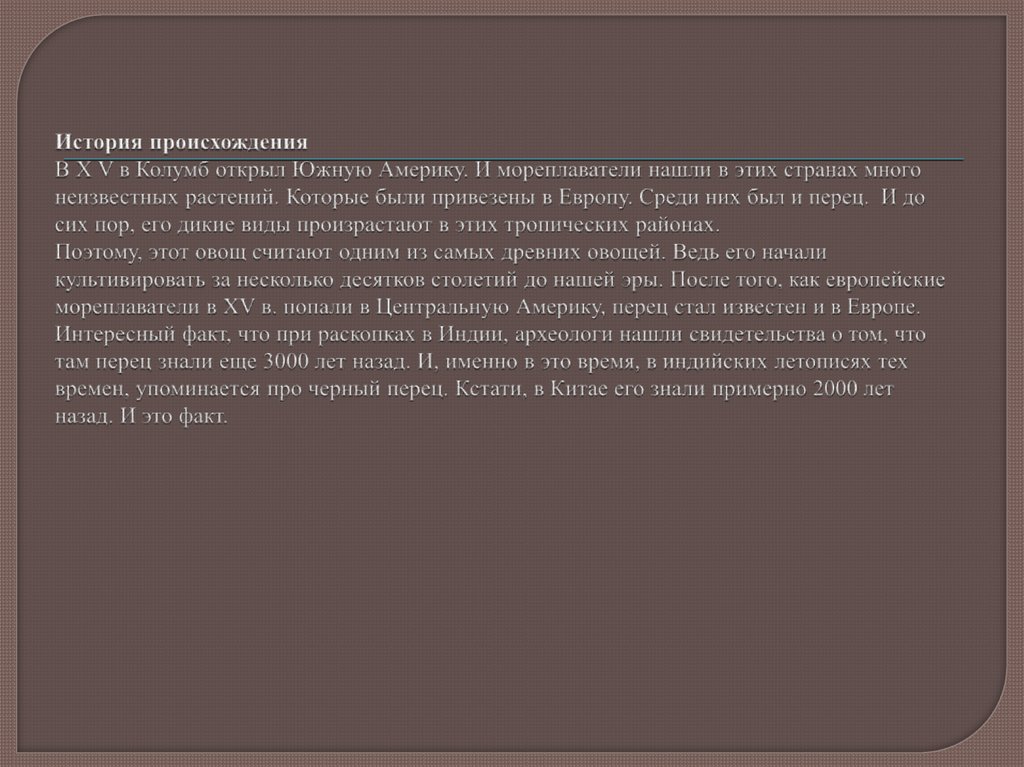 История происхождения
В X V в Колумб открыл Южную Америку. И мореплаватели нашли в этих странах много неизвестных растений. Которые были привезены в Европу. Среди них был и перец. И до сих пор, его дикие виды произрастают в этих тропических районах.
Поэтому, этот овощ считают одним из самых древних овощей. Ведь его начали культивировать за несколько десятков столетий до нашей эры. После того, как европейские мореплаватели в XV в. попали в Центральную Америку, перец стал известен и в Европе. Интересный факт, что при раскопках в Индии, археологи нашли свидетельства о том, что там перец знали еще 3000 лет назад. И, именно в это время, в индийских летописях тех времен, упоминается про черный перец. Кстати, в Китае его знали примерно 2000 лет назад. И это факт.